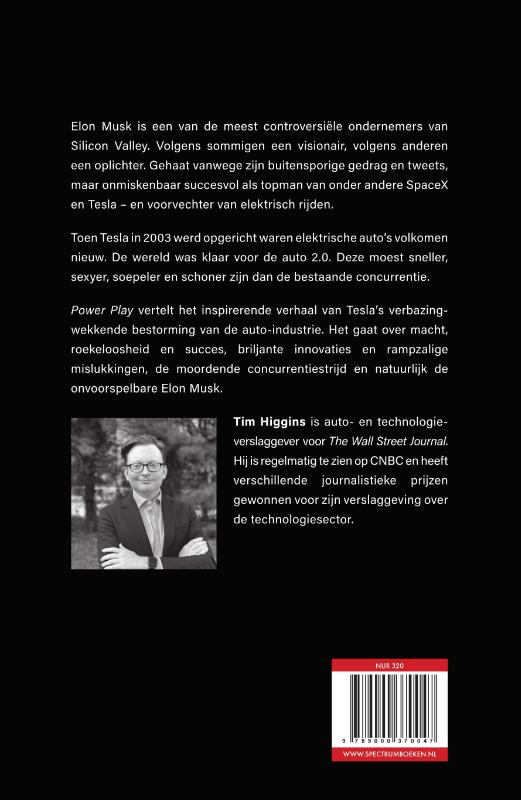 Elon Musk is een van de meest controversiële ondernemers van Silicon Valley. Volgens sommigen een visionair, volgens anderen een oplichter. Gehaat vanwege zijn buitensporige gedrag en tweets, maar onmiskenbaar succesvol als topman van onder andere SpaceX en Tesla – en voorvechter van elektrisch rijden.

Toen Tesla in 2003 werd opgericht waren elektrische auto's volkomen nieuw. De wereld was klaar voor de auto 2.0. Deze moest sneller, sexyer, soepeler en schoner zijn dan de bestaande concurrentie.

Power Play vertelt het inspirerende verhaal van Tesla's verbazingwekkende bestorming van de auto-industrie. Het gaat over macht, roekeloosheid en succes, briljante innovaties en rampzalige mislukkingen, de moordende concurrentiestrijd en natuurlijk de onvoorspelbare Elon Musk.

Tim Higgins is auto- en technologieverslaggever voor The Wall Street Journal. Hij is regelmatig te zien op CNBC en heeft verschillende journalistieke prijzen gewonnen voor zijn verslaggeving over de technologiesector.

NUR 320

9 789000 370047

WWW.SPECTRUMBOEKEN.NL